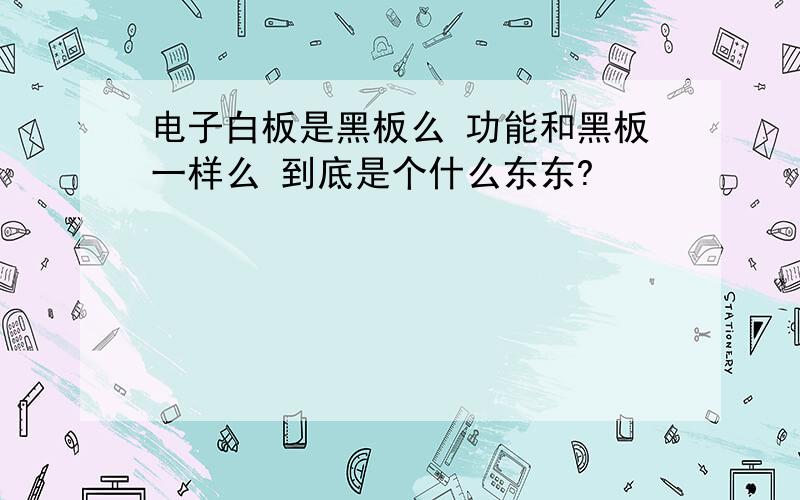 电子白板是黑板么 功能和黑板一样么 到底是个什么东东?

STATIONERY